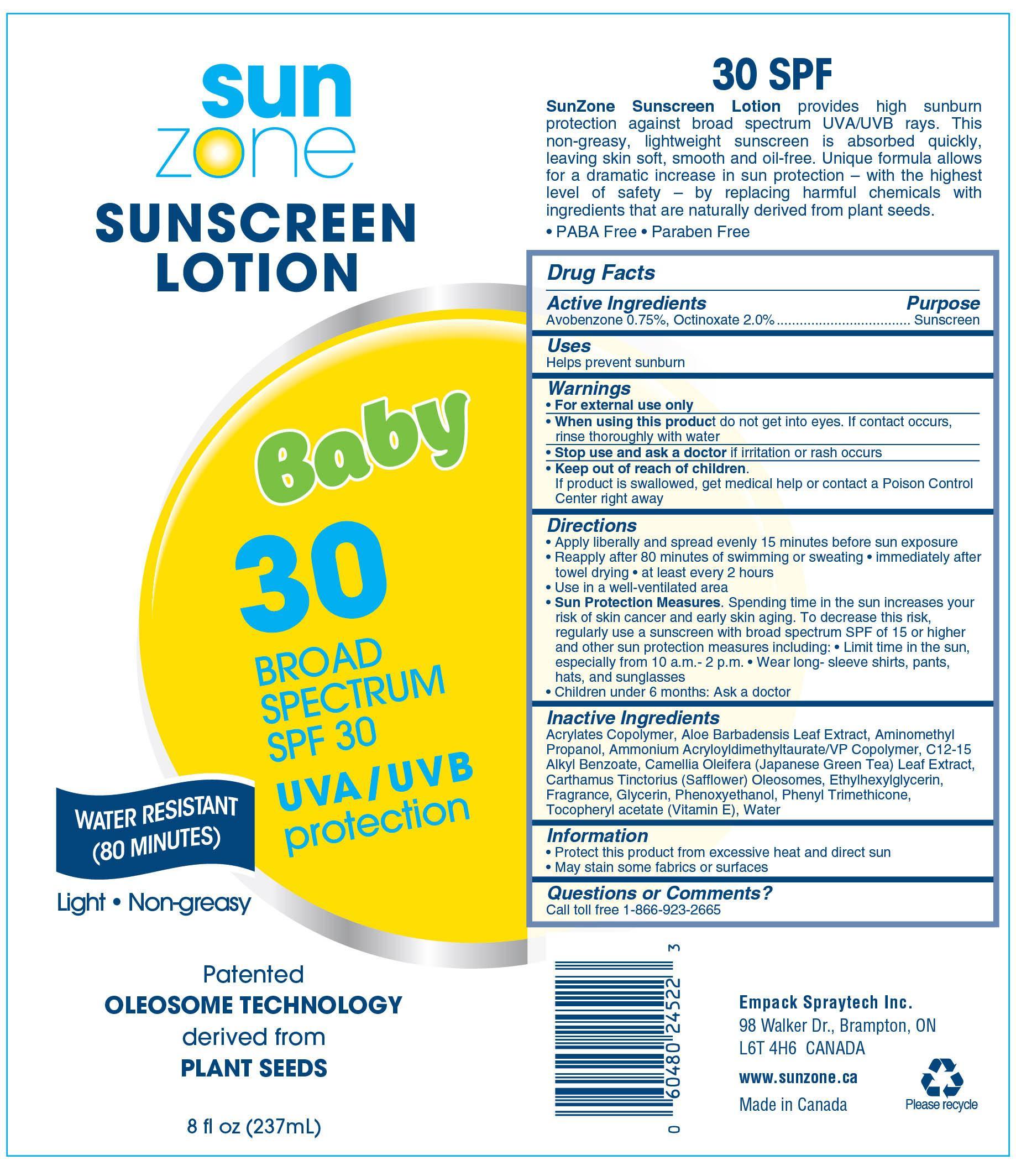 sun
zone

SUNSCREEN LOTION

Baby

30

BROAD SPECTRUM SPF 30

UVA/UVB protection

WATER RESISTANT (80 MINUTES)

Light • Non-greasy

Patented
OLEOSOME TECHNOLOGY
derived from
PLANT SEEDS

8 fl oz (237mL)

30 SPF

SunZone Sunscreen Lotion provides high sunburn protection against broad spectrum UVA/UVB rays. This non-greasy, lightweight sunscreen is absorbed quickly, leaving skin soft, smooth and oil-free. Unique formula allows for a dramatic increase in sun protection – with the highest level of safety – by replacing harmful chemicals with ingredients that are naturally derived from plant seeds.

• PABA Free • Paraben Free

Drug Facts

Active Ingredients Purpose
Avobenzone 0.75%, Octinoxate 2.0% Sunscreen

Uses
Helps prevent sunburn

Warnings
• For external use only
• When using this product do not get into eyes. If contact occurs, rinse thoroughly with water
• Stop use and ask a doctor if irritation or rash occurs
• Keep out of reach of children. If product is swallowed, get medical help or contact a Poison Control Center right away

Directions
• Apply liberally and spread evenly 15 minutes before sun exposure
• Reapply after 80 minutes of swimming or sweating • immediately after towel drying • at least every 2 hours
• Use in a well-ventilated area
• Sun Protection Measures. Spending time in the sun increases your risk of skin cancer and early skin aging. To decrease this risk, regularly use a sunscreen with broad spectrum SPF of 15 or higher and other sun protection measures including: • Limit time in the sun, especially from 10 a.m.- 2 p.m. • Wear long- sleeve shirts, pants, hats, and sunglasses
• Children under 6 months: Ask a doctor

Inactive Ingredients
Acrylates Copolymer, Aloe Barbadensis Leaf Extract, Aminomethyl Propanol, Ammonium Acryloyldimethyltaurate/VP Copolymer, C12-15 Alkyl Benzoate, Camellia Oleifera (Japanese Green Tea) Leaf Extract, Carthamus Tinctorius (Safflower) Oleosomes, Ethylhexylglycerin, Fragrance, Glycerin, Phenoxyethanol, Phenyl Trimethicone, Tocopheryl acetate (Vitamin E), Water

Information
• Protect this product from excessive heat and direct sun
• May stain some fabrics or surfaces

Questions or Comments?
Call toll free 1-866-923-2665

0 60480 24522 3

Empack Spraytech Inc.
98 Walker Dr., Brampton, ON
L6T 4H6 CANADA
www.sunzone.ca
Made in Canada

Please recycle